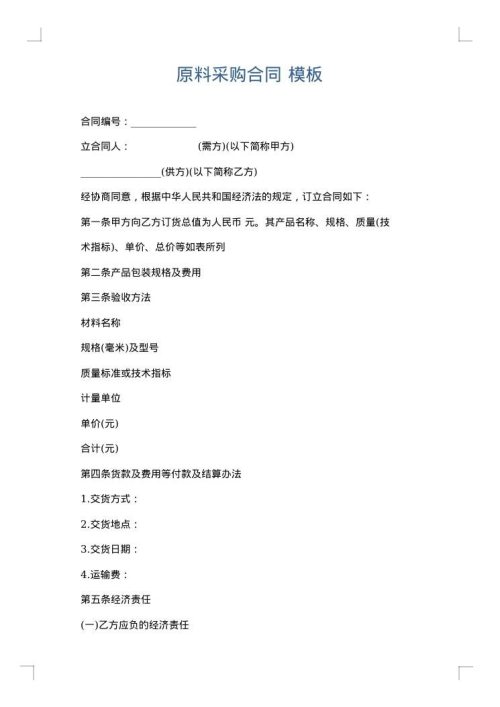 原料采购合同 模板

合同编号：____________

立合同人：                    (需方)(以下简称甲方)

_______________(供方)(以下简称乙方)

经协商同意，根据中华人民共和国经济法的规定，订立合同如下：

第一条甲方向乙方订货总值为人民币 元。其产品名称、规格、质量(技术指标)、单价、总价等如表所列

第二条产品包装规格及费用

第三条验收方法

材料名称

规格(毫米)及型号

质量标准或技术指标

计量单位

单价(元)

合计(元)

第四条货款及费用等付款及结算办法

1.交货方式：

2.交货地点：

3.交货日期：

4.运输费：

第五条经济责任

(一)乙方应负的经济责任